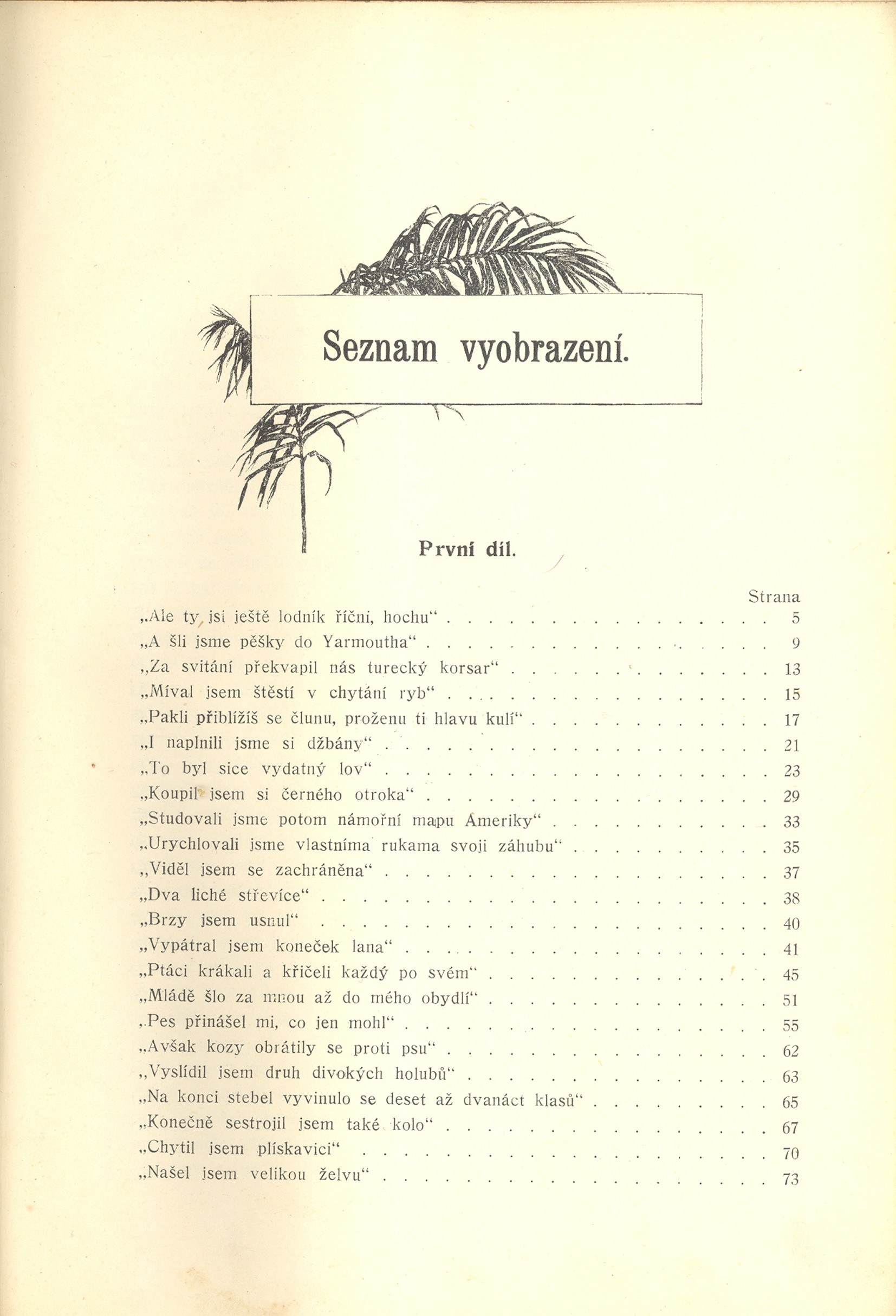 Seznam vyobrazení.

První díl.

Strana

„Ale ty jsi ještě lodník říční, hochu“ 5

„A šli jsme pěšky do Yarmoutha“ 9

„Za svitání překvapil nás turecký korsar“ 13

„Míval jsem štěstí v chytání ryb“ 15

„Pakli přiblížíš se člunu, proženu ti hlavu kulí“ 17

„I naplnili jsme si džbány“ 21

„To byl sice vydatný lov“ 23

„Koupil jsem si černého otroka“ 29

„Studovali jsme potom námořní mapu Ameriky“ 33

„Urychlovali jsme vlastníma rukama svoji záhubu“ 35

„Viděl jsem se zachráněna“ 37

„Dva liché střevíce“ 38

„Brzy jsem usnul“ 40

„Vypátral jsem koneček lana“ 41

„Ptáci krákali a křičeli každý po svém“ 45

„Mládě šlo za mnou až do mého obydlí“ 51

„Pes přinášel mi, co jen mohl“ 55

„Avšak kozy obrátily se proti psu“ 62

„Vyslídil jsem druh divokých holubů“ 63

„Na konci stebel vyvinulo se deset až dvanáct klasů“ 65

„Konečně sestrojil jsem také kolo“ 67

„Chytil jsem plískavici“ 70

„Našel jsem velikou želvu“ 73